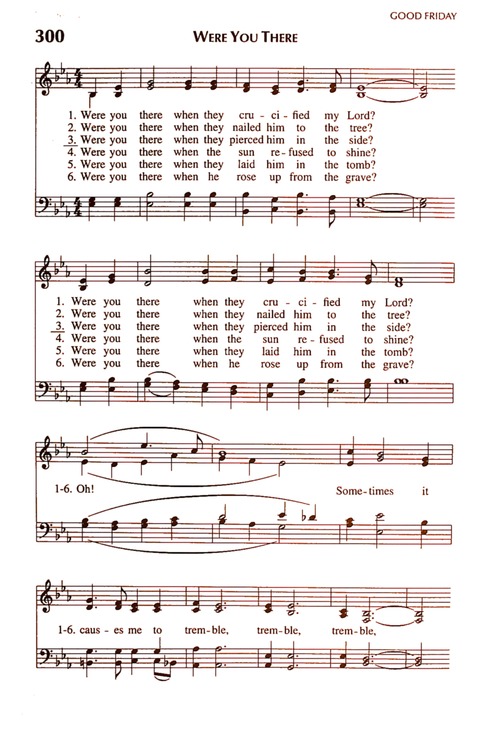 GOOD FRIDAY

300 WERE YOU THERE

1. Were you there when they cru - ci - fied my Lord?
2. Were you there when they nailed him to the tree?
3. Were you there when they pierced him in the side?
4. Were you there when the sun re - fused to shine?
5. Were you there when they laid him in the tomb?
6. Were you there when he rose up from the grave?

1. Were you there when they cru - ci - fied my Lord?
2. Were you there when they nailed him to the tree?
3. Were you there when they pierced him in the side?
4. Were you there when the sun re - fused to shine?
5. Were you there when they laid him in the tomb?
6. Were you there when he rose up from the grave?

1-6. Oh! Some - times it

1-6. caus - es me to trem - ble, trem - ble, trem - ble,